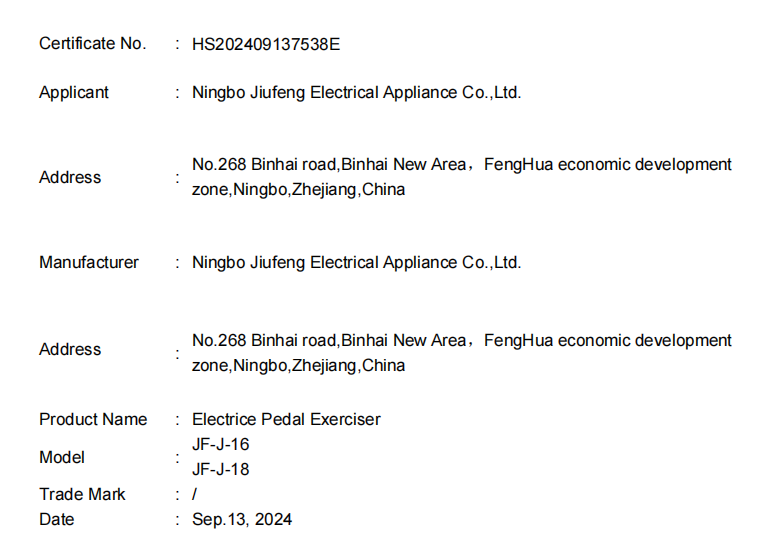 Certificate No. : HS202409137538E

Applicant : Ningbo Jiufeng Electrical Appliance Co.,Ltd.

Address : No.268 Binhai road,Binhai New Area，FengHua economic development zone,Ningbo,Zhejiang,China

Manufacturer : Ningbo Jiufeng Electrical Appliance Co.,Ltd.

Address : No.268 Binhai road,Binhai New Area，FengHua economic development zone,Ningbo,Zhejiang,China

Product Name : Electrice Pedal Exerciser
Model : JF-J-16
JF-J-18
Trade Mark : /
Date : Sep.13, 2024